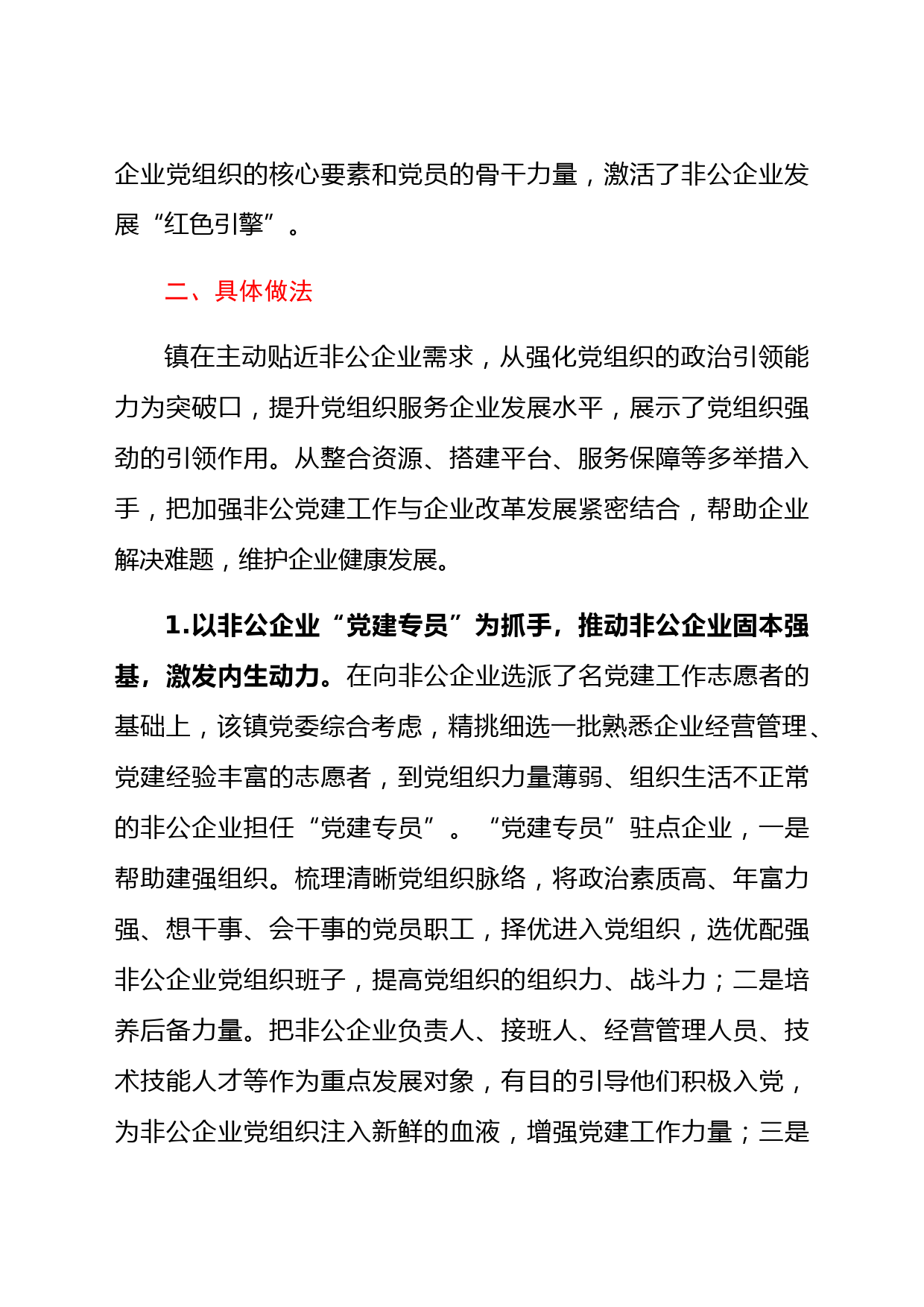 企业党组织的核心要素和党员的骨干力量，激活了非公企业发展“红色引擎”。

二、具体做法

镇在主动贴近非公企业需求，从强化党组织的政治引领能力为突破口，提升党组织服务企业发展水平，展示了党组织强劲的引领作用。从整合资源、搭建平台、服务保障等多举措入手，把加强非公党建工作与企业改革发展紧密结合，帮助企业解决难题，维护企业健康发展。

1.以非公企业“党建专员”为抓手，推动非公企业固本强基，激发内生动力。在向非公企业选派了名党建工作志愿者的基础上，该镇党委综合考虑，精挑细选一批熟悉企业经营管理、党建经验丰富的志愿者，到党组织力量薄弱、组织生活不正常的非公企业担任“党建专员”。“党建专员”驻点企业，一是帮助建强组织。梳理清晰党组织脉络，将政治素质高、年富力强、想干事、会干事的党员职工，择优进入党组织，选优配强非公企业党组织班子，提高党组织的组织力、战斗力；二是培养后备力量。把非公企业负责人、接班人、经营管理人员、技术技能人才等作为重点发展对象，有目的引导他们积极入党，为非公企业党组织注入新鲜的血液，增强党建工作力量；三是